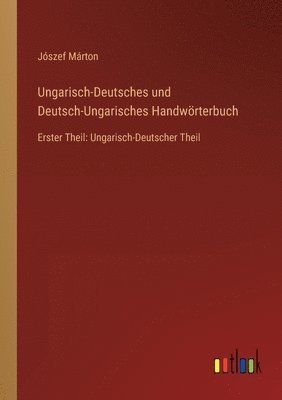 Jószef Márton

Ungarisch-Deutsches und Deutsch-Ungarisches Handwörterbuch

Erster Theil: Ungarisch-Deutscher Theil

outlook